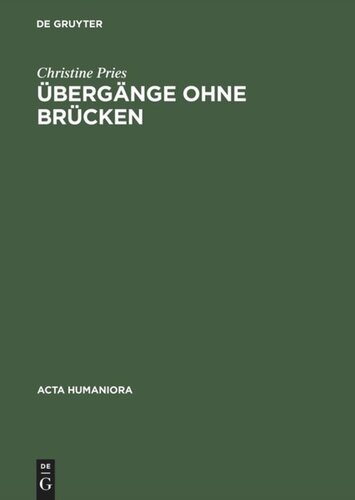 DE GRUYTER

Christine Pries

ÜBERGÄNGE OHNE BRÜCKEN

ACTA HUMANIORA

DE G